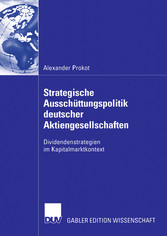 Alexander Prokot

Strategische Ausschüttungspolitik deutscher Aktiengesellschaften

Dividendenstrategien im Kapitalmarktkontext

DUV

GABLER EDITION WISSENSCHAFT